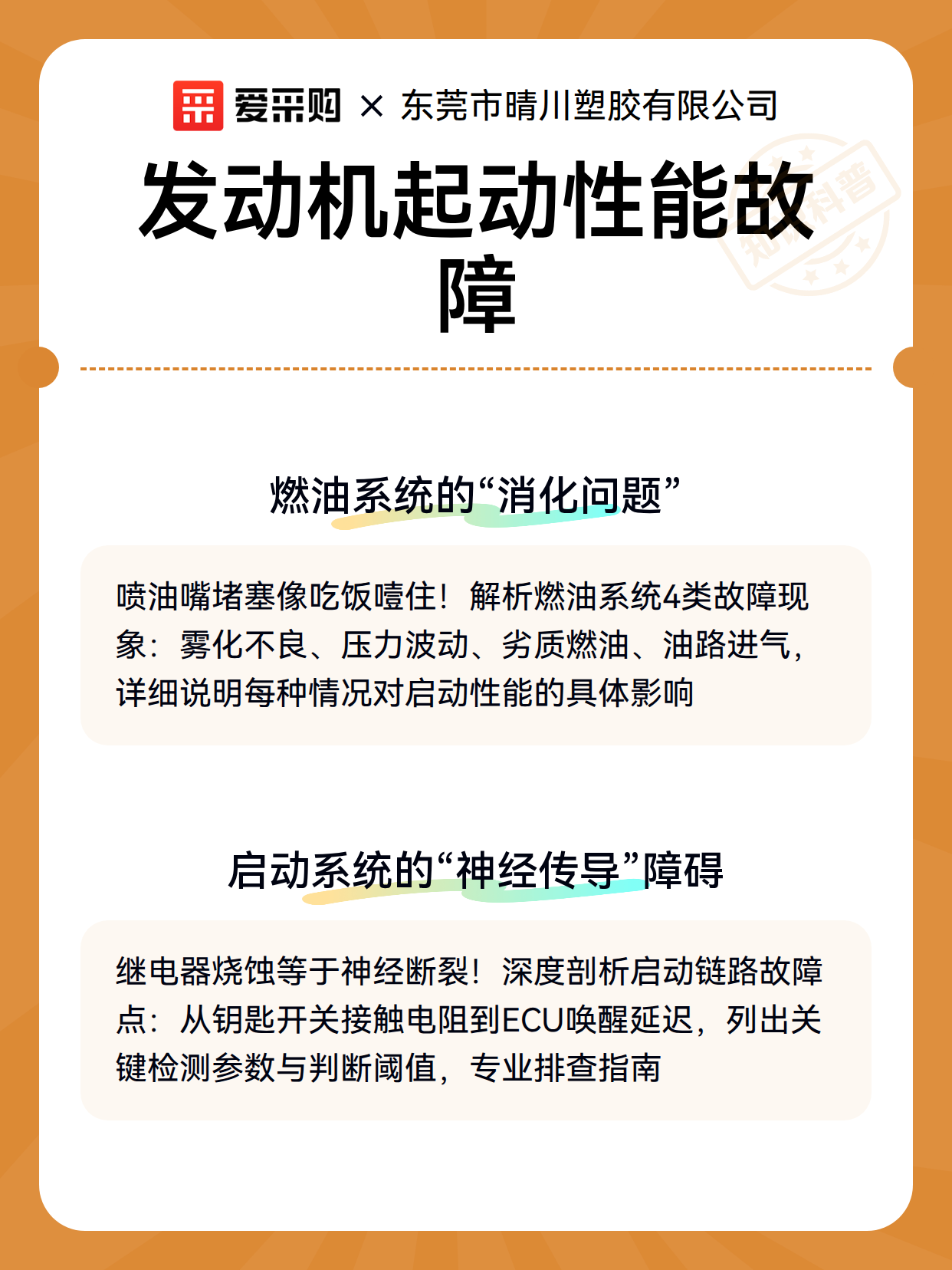 爱采购 × 东莞市晴川塑胶有限公司

发动机起动性能故障

知识科普

燃油系统的“消化问题”

喷油嘴堵塞像吃饭噎住！解析燃油系统4类故障现象：雾化不良、压力波动、劣质燃油、油路进气，详细说明每种情况对启动性能的具体影响

启动系统的“神经传导”障碍

继电器烧蚀等于神经断裂！深度剖析启动链路故障点：从钥匙开关接触电阻到ECU唤醒延迟，列出关键检测参数与判断阈值，专业排查指南